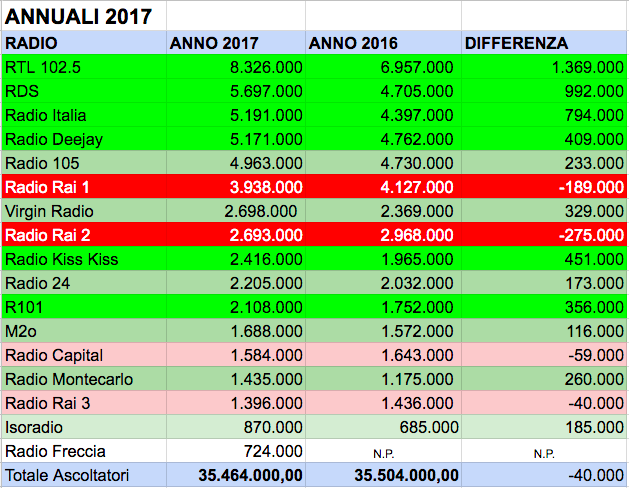 ANNUALI 2017

| RADIO | ANNO 2017 | ANNO 2016 | DIFFERENZA |
|---|---|---|---|
| RTL 102.5 | 8.326.000 | 6.957.000 | 1.369.000 |
| RDS | 5.697.000 | 4.705.000 | 992.000 |
| Radio Italia | 5.191.000 | 4.397.000 | 794.000 |
| Radio Deejay | 5.171.000 | 4.762.000 | 409.000 |
| Radio 105 | 4.963.000 | 4.730.000 | 233.000 |
| Radio Rai 1 | 3.938.000 | 4.127.000 | -189.000 |
| Virgin Radio | 2.698.000 | 2.369.000 | 329.000 |
| Radio Rai 2 | 2.693.000 | 2.968.000 | -275.000 |
| Radio Kiss Kiss | 2.416.000 | 1.965.000 | 451.000 |
| Radio 24 | 2.205.000 | 2.032.000 | 173.000 |
| R101 | 2.108.000 | 1.752.000 | 356.000 |
| M2o | 1.688.000 | 1.572.000 | 116.000 |
| Radio Capital | 1.584.000 | 1.643.000 | -59.000 |
| Radio Montecarlo | 1.435.000 | 1.175.000 | 260.000 |
| Radio Rai 3 | 1.396.000 | 1.436.000 | -40.000 |
| Isoradio | 870.000 | 685.000 | 185.000 |
| Radio Freccia | 724.000 | N.P. | N.P. |
| Totale Ascoltatori | 35.464.000,00 | 35.504.000,00 | -40.000 |